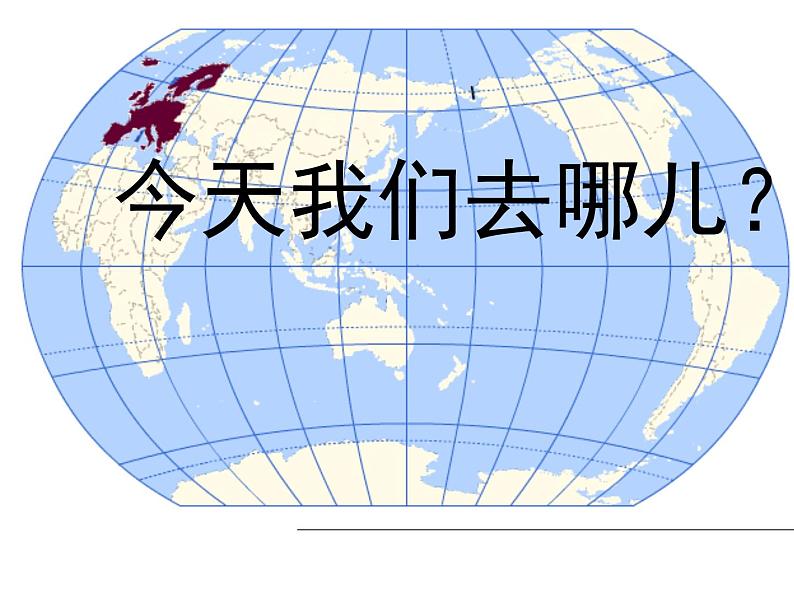 今天我们去哪儿？